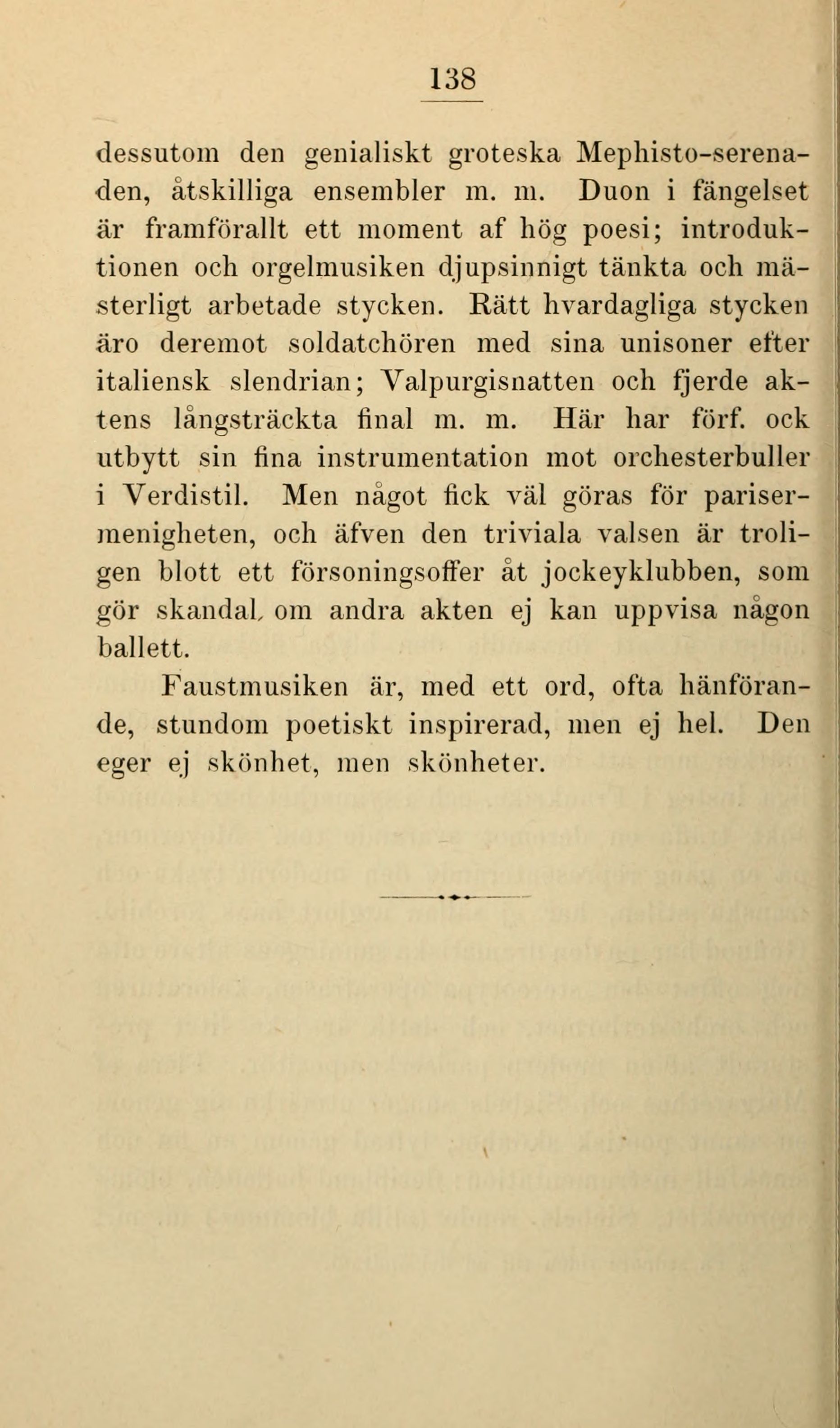 138

dessutom den genialiskt groteska Mephisto-serenaden, åtskilliga ensembler m. m. Duon i fängelset är framförallt ett moment af hög poesi; introduktionen och orgelmusiken djupsinnigt tänkta och mästerligt arbetade stycken. Rätt hvardagliga stycken äro deremot soldatchören med sina unisoner efter italiensk slendrian; Valpurgisnatten och fjerde aktens långsträckta final m. m. Här har förf. ock utbytt sin fina instrumentation mot orchesterbuller i Verdistil. Men något fick väl göras för parisermenigheten, och äfven den triviala valsen är troligen blott ett försoningsoffer åt jockeyklubben, som gör skandal, om andra akten ej kan uppvisa någon ballett.

Faustmusiken är, med ett ord, ofta hänförande, stundom poetiskt inspirerad, men ej hel. Den eger ej skönhet, men skönheter.